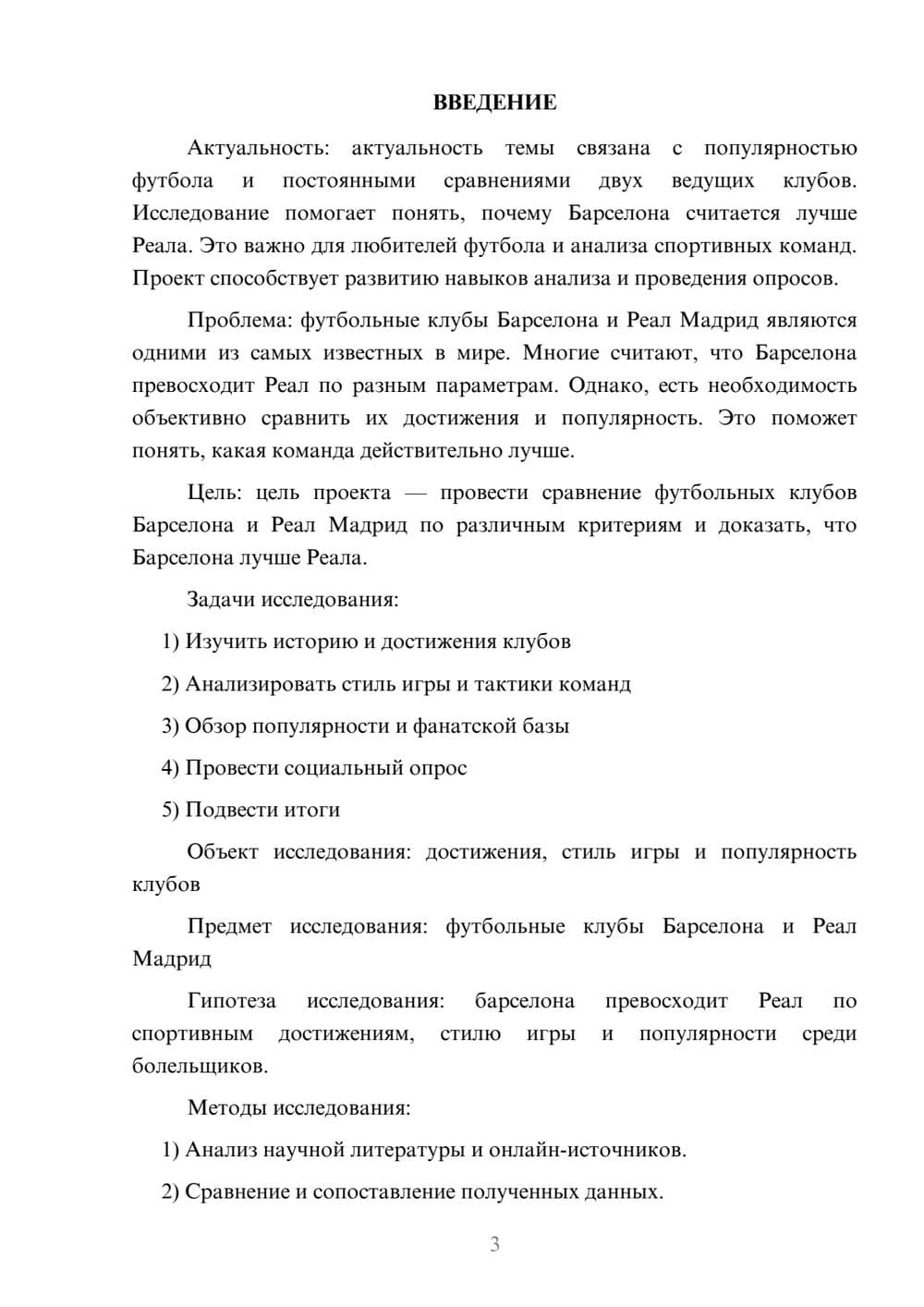 ВВЕДЕНИЕ

Актуальность: актуальность темы связана с популярностью футбола и постоянными сравнениями двух ведущих клубов. Исследование помогает понять, почему Барселона считается лучше Реала. Это важно для любителей футбола и анализа спортивных команд. Проект способствует развитию навыков анализа и проведения опросов.

Проблема: футбольные клубы Барселона и Реал Мадрид являются одними из самых известных в мире. Многие считают, что Барселона превосходит Реал по разным параметрам. Однако, есть необходимость объективно сравнить их достижения и популярность. Это поможет понять, какая команда действительно лучше.

Цель: цель проекта — провести сравнение футбольных клубов Барселона и Реал Мадрид по различным критериям и доказать, что Барселона лучше Реала.

Задачи исследования:

1) Изучить историю и достижения клубов

2) Анализировать стиль игры и тактики команд

3) Обзор популярности и фанатской базы

4) Провести социальный опрос

5) Подвести итоги

Объект исследования: достижения, стиль игры и популярность клубов

Предмет исследования: футбольные клубы Барселона и Реал Мадрид

Гипотеза исследования: барселона превосходит Реал по спортивным достижениям, стилю игры и популярности среди болельщиков.

Методы исследования:

1) Анализ научной литературы и онлайн-источников.

2) Сравнение и сопоставление полученных данных.

3